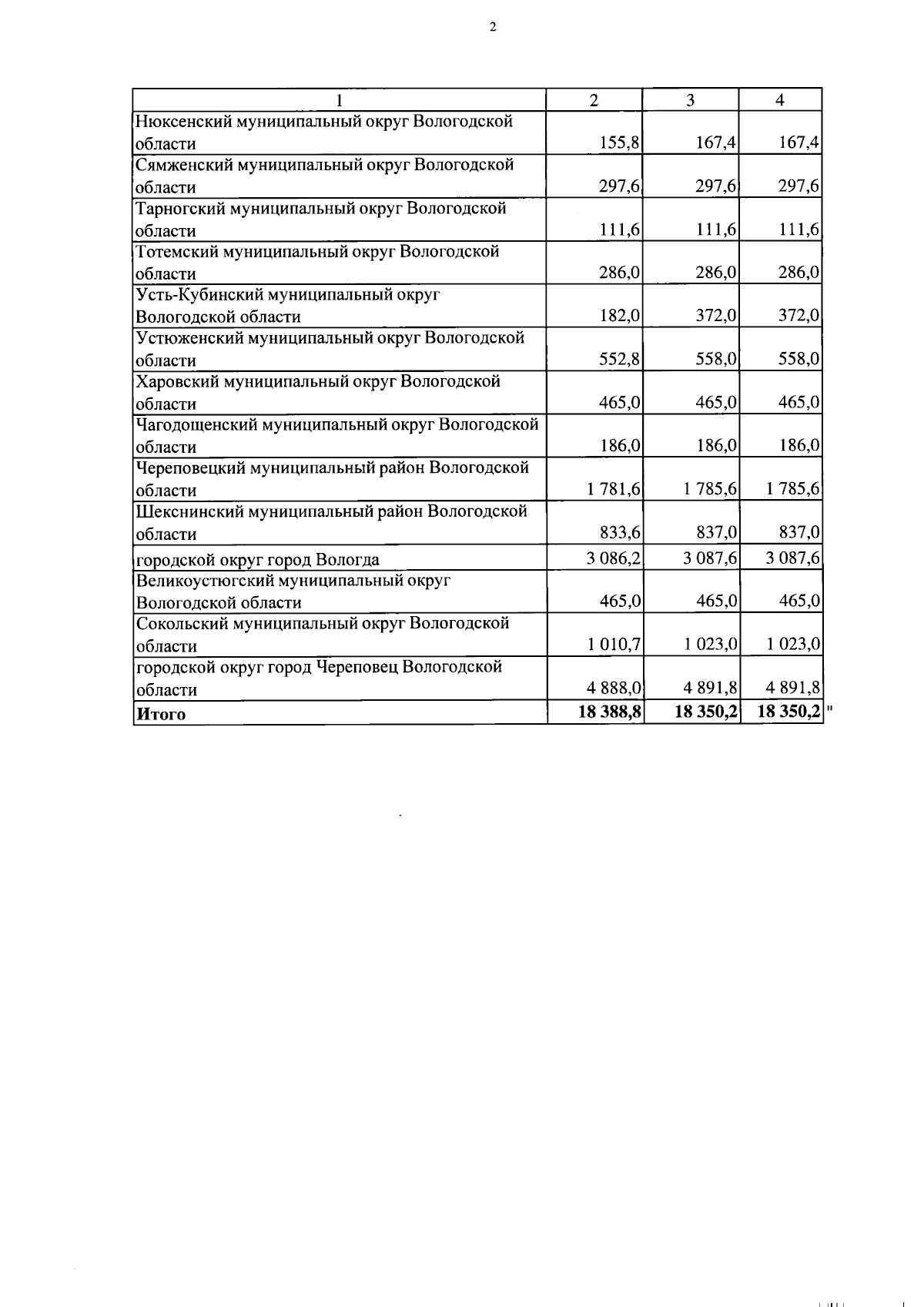 2

| 1 | 2 | 3 | 4 |
|---|---|---|---|
| Нюксенский муниципальный округ Вологодской области | 155,8 | 167,4 | 167,4 |
| Сямженский муниципальный округ Вологодской области | 297,6 | 297,6 | 297,6 |
| Тарногский муниципальный округ Вологодской области | 111,6 | 111,6 | 111,6 |
| Тотемский муниципальный округ Вологодской области | 286,0 | 286,0 | 286,0 |
| Усть-Кубинский муниципальный округ Вологодской области | 182,0 | 372,0 | 372,0 |
| Устюженский муниципальный округ Вологодской области | 552,8 | 558,0 | 558,0 |
| Харовский муниципальный округ Вологодской области | 465,0 | 465,0 | 465,0 |
| Чагодощенский муниципальный округ Вологодской области | 186,0 | 186,0 | 186,0 |
| Череповецкий муниципальный район Вологодской области | 1 781,6 | 1 785,6 | 1 785,6 |
| Шекснинский муниципальный район Вологодской области | 833,6 | 837,0 | 837,0 |
| городской округ город Вологда | 3 086,2 | 3 087,6 | 3 087,6 |
| Великоустюгский муниципальный округ Вологодской области | 465,0 | 465,0 | 465,0 |
| Сокольский муниципальный округ Вологодской области | 1 010,7 | 1 023,0 | 1 023,0 |
| городской округ город Череповец Вологодской области | 4 888,0 | 4 891,8 | 4 891,8 |
| **Итого** | **18 388,8** | **18 350,2** | **18 350,2** |

"